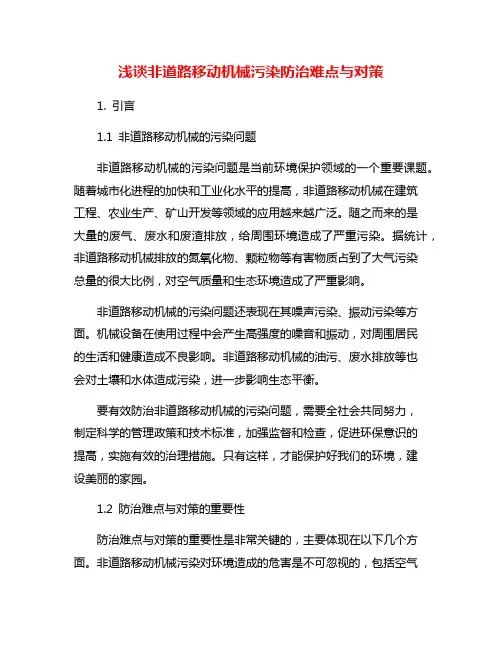 浅谈非道路移动机械污染防治难点与对策

1. 引言

1.1 非道路移动机械的污染问题

非道路移动机械的污染问题是当前环境保护领域的一个重要课题。随着城市化进程的加快和工业化水平的提高，非道路移动机械在建筑工程、农业生产、矿山开发等领域的应用越来越广泛。随之而来的是大量的废气、废水和废渣排放，给周围环境造成了严重污染。据统计，非道路移动机械排放的氮氧化物、颗粒物等有害物质占到了大气污染总量的很大比例，对空气质量和生态环境造成了严重影响。

非道路移动机械的污染问题还表现在其噪声污染、振动污染等方面。机械设备在使用过程中会产生高强度的噪音和振动，对周围居民的生活和健康造成不良影响。非道路移动机械的油污、废水排放等也会对土壤和水体造成污染，进一步影响生态平衡。

要有效防治非道路移动机械的污染问题，需要全社会共同努力，制定科学的管理政策和技术标准，加强监督和检查，促进环保意识的提高，实施有效的治理措施。只有这样，才能保护好我们的环境，建设美丽的家园。

1.2 防治难点与对策的重要性

防治难点与对策的重要性是非常关键的，主要体现在以下几个方面。非道路移动机械污染对环境造成的危害是不可忽视的，包括空气